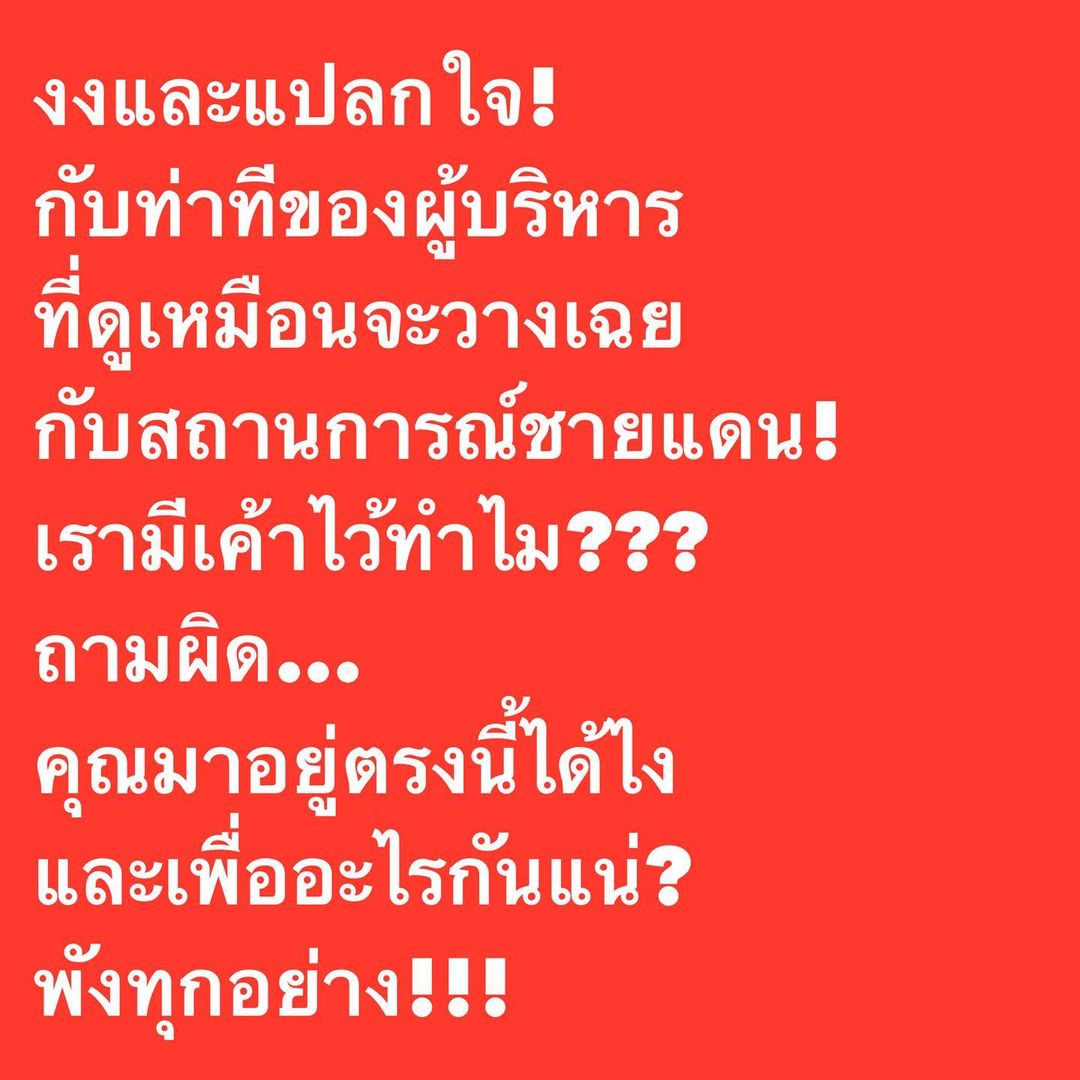 งงและแปลกใจ!
กับท่าทีของผู้บริหาร
ที่ดูเหมือนจะวางเฉย
กับสถานการณ์ชายแดน!
เรามีเค้าไว้ทำไม???
ถามผิด...
คุณมาอยู่ตรงนี้ได้ไง
และเพื่ออะไรกันแน่?
พังทุกอย่าง!!!